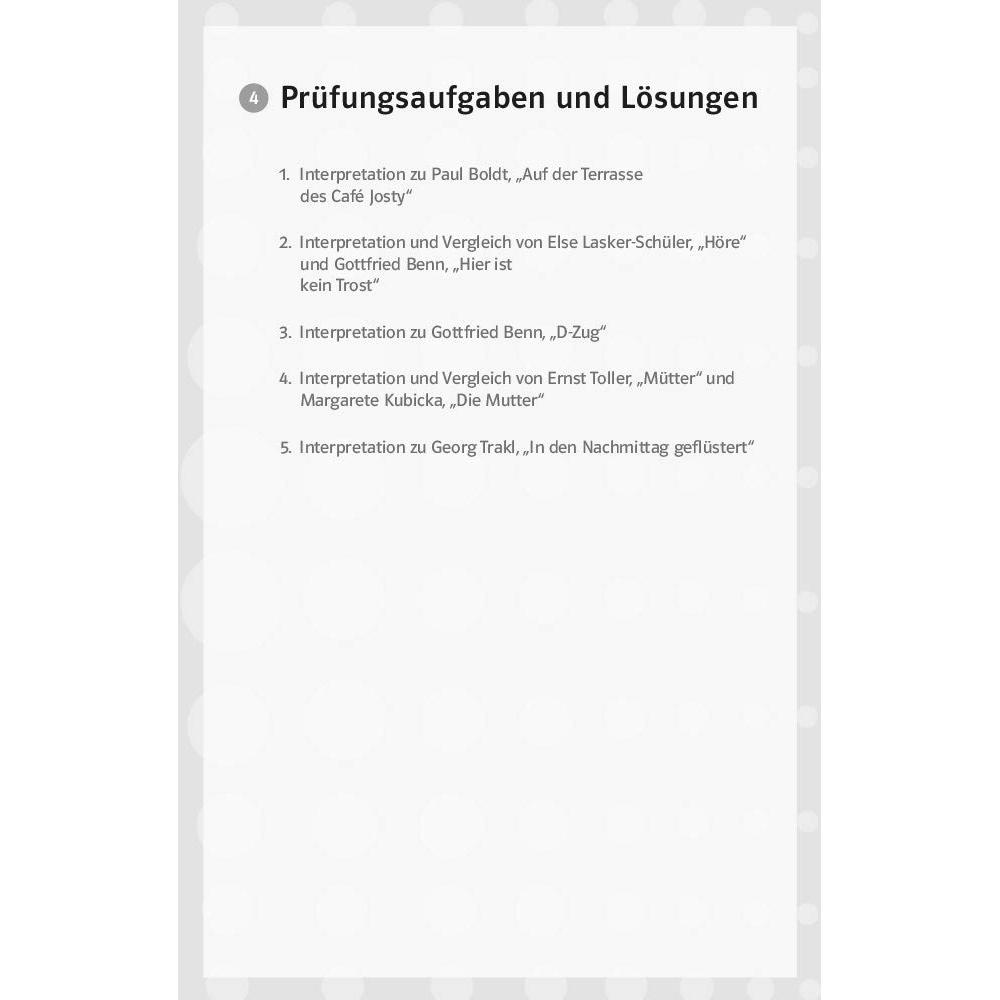 4 Prüfungsaufgaben und Lösungen

1. Interpretation zu Paul Boldt, „Auf der Terrasse des Café Josty“

2. Interpretation und Vergleich von Else Lasker-Schüler, „Höre“ und Gottfried Benn, „Hier ist kein Trost“

3. Interpretation zu Gottfried Benn, „D-Zug“

4. Interpretation und Vergleich von Ernst Toller, „Mütter“ und Margarete Kubicka, „Die Mutter“

5. Interpretation zu Georg Trakl, „In den Nachmittag geflüstert“